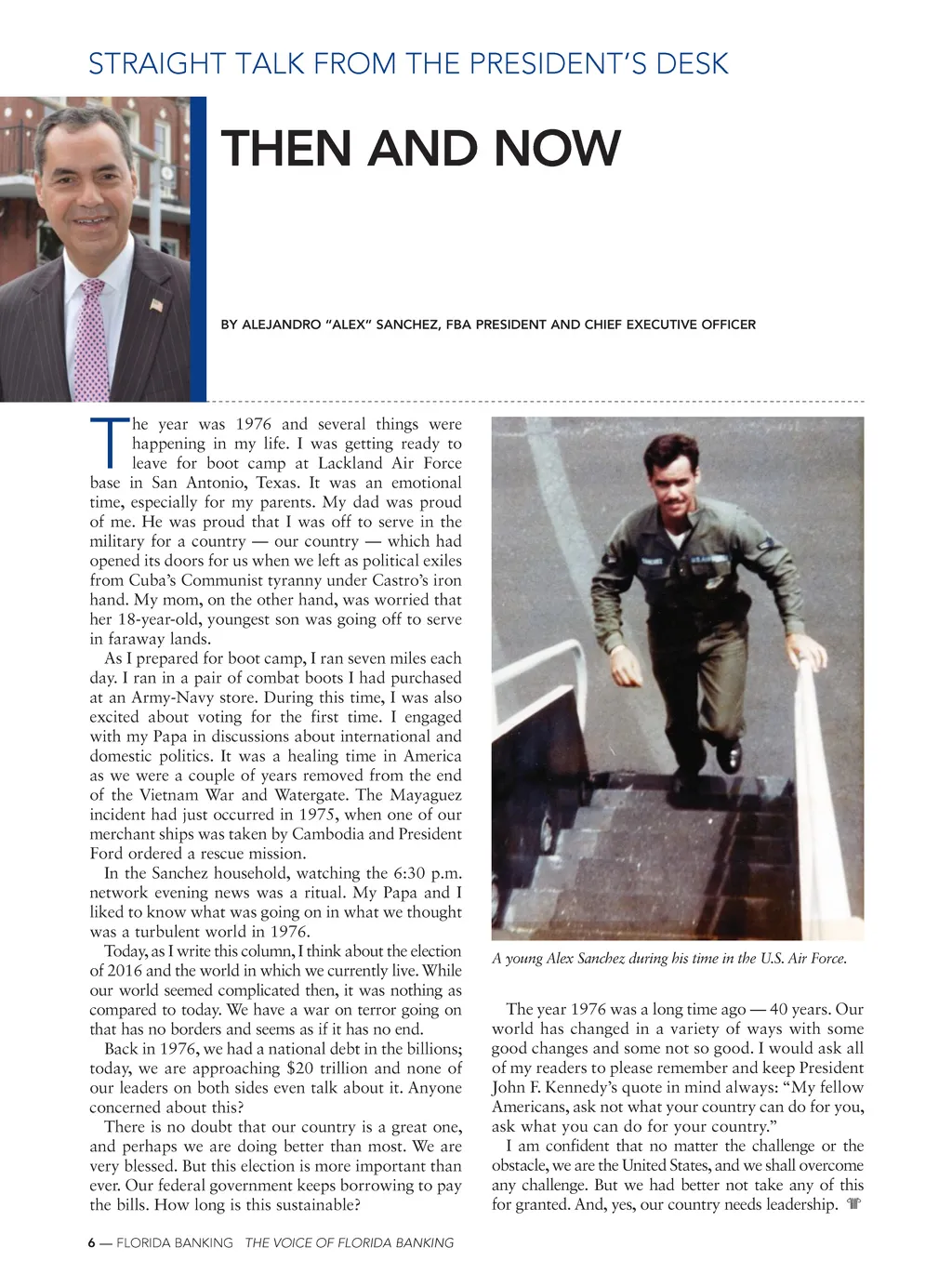 STRAIGHT TALK FROM THE PRESIDENT'S DESK

THEN AND NOW

BY ALEJANDRO "ALEX" SANCHEZ, FBA PRESIDENT AND CHIEF EXECUTIVE OFFICER

The year was 1976 and several things were happening in my life. I was getting ready to leave for boot camp at Lackland Air Force base in San Antonio, Texas. It was an emotional time, especially for my parents. My dad was proud of me. He was proud that I was off to serve in the military for a country — our country — which had opened its doors for us when we left as political exiles from Cuba's Communist tyranny under Castro's iron hand. My mom, on the other hand, was worried that her 18-year-old, youngest son was going off to serve in faraway lands.

As I prepared for boot camp, I ran seven miles each day. I ran in a pair of combat boots I had purchased at an Army-Navy store. During this time, I was also excited about voting for the first time. I engaged with my Papa in discussions about international and domestic politics. It was a healing time in America as we were a couple of years removed from the end of the Vietnam War and Watergate. The Mayaguez incident had just occurred in 1975, when one of our merchant ships was taken by Cambodia and President Ford ordered a rescue mission.

In the Sanchez household, watching the 6:30 p.m. network evening news was a ritual. My Papa and I liked to know what was going on in what we thought was a turbulent world in 1976.

Today, as I write this column, I think about the election of 2016 and the world in which we currently live. While our world seemed complicated then, it was nothing as compared to today. We have a war on terror going on that has no borders and seems as if it has no end.

Back in 1976, we had a national debt in the billions; today, we are approaching $20 trillion and none of our leaders on both sides even talk about it. Anyone concerned about this?

There is no doubt that our country is a great one, and perhaps we are doing better than most. We are very blessed. But this election is more important than ever. Our federal government keeps borrowing to pay the bills. How long is this sustainable?

A young Alex Sanchez during his time in the U.S. Air Force.

The year 1976 was a long time ago — 40 years. Our world has changed in a variety of ways with some good changes and some not so good. I would ask all of my readers to please remember and keep President John F. Kennedy's quote in mind always: "My fellow Americans, ask not what your country can do for you, ask what you can do for your country."

I am confident that no matter the challenge or the obstacle, we are the United States, and we shall overcome any challenge. But we had better not take any of this for granted. And, yes, our country needs leadership.

6 — FLORIDA BANKING THE VOICE OF FLORIDA BANKING